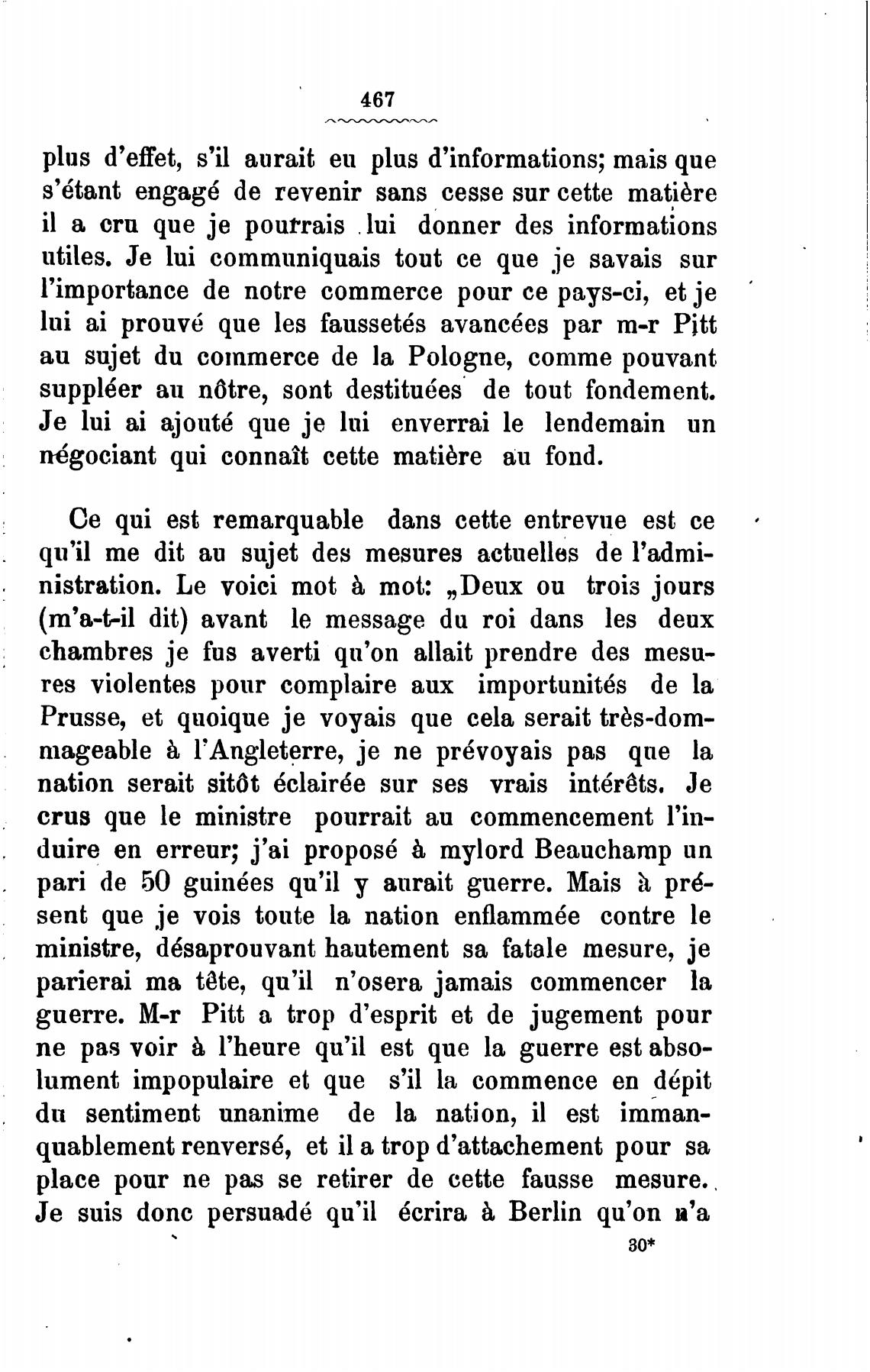 467

plus d'effet, s'il aurait eu plus d'informations; mais que s'étant engagé de revenir sans cesse sur cette matière il a cru que je pourrais lui donner des informations utiles. Je lui communiquais tout ce que je savais sur l'importance de notre commerce pour ce pays-ci, et je lui ai prouvé que les faussetés avancées par m-r Pitt au sujet du commerce de la Pologne, comme pouvant suppléer au nôtre, sont destituées de tout fondement. Je lui ai ajouté que je lui enverrai le lendemain un négociant qui connaît cette matière au fond.

Ce qui est remarquable dans cette entrevue est ce qu'il me dit au sujet des mesures actuelles de l'administration. Le voici mot à mot: „Deux ou trois jours (m'a-t-il dit) avant le message du roi dans les deux chambres je fus averti qu'on allait prendre des mesures violentes pour complaire aux importunités de la Prusse, et quoique je voyais que cela serait très-dommageable à l'Angleterre, je ne prévoyais pas que la nation serait sitôt éclairée sur ses vrais intérêts. Je crus que le ministre pourrait au commencement l'induire en erreur; j'ai proposé à mylord Beauchamp un pari de 50 guinées qu'il y aurait guerre. Mais à présent que je vois toute la nation enflammée contre le ministre, désaprouvant hautement sa fatale mesure, je parierai ma tête, qu'il n'osera jamais commencer la guerre. M-r Pitt a trop d'esprit et de jugement pour ne pas voir à l'heure qu'il est que la guerre est absolument impopulaire et que s'il la commence en dépit du sentiment unanime de la nation, il est immanquablement renversé, et il a trop d'attachement pour sa place pour ne pas se retirer de cette fausse mesure. Je suis donc persuadé qu'il écrira à Berlin qu'on n'a

30*